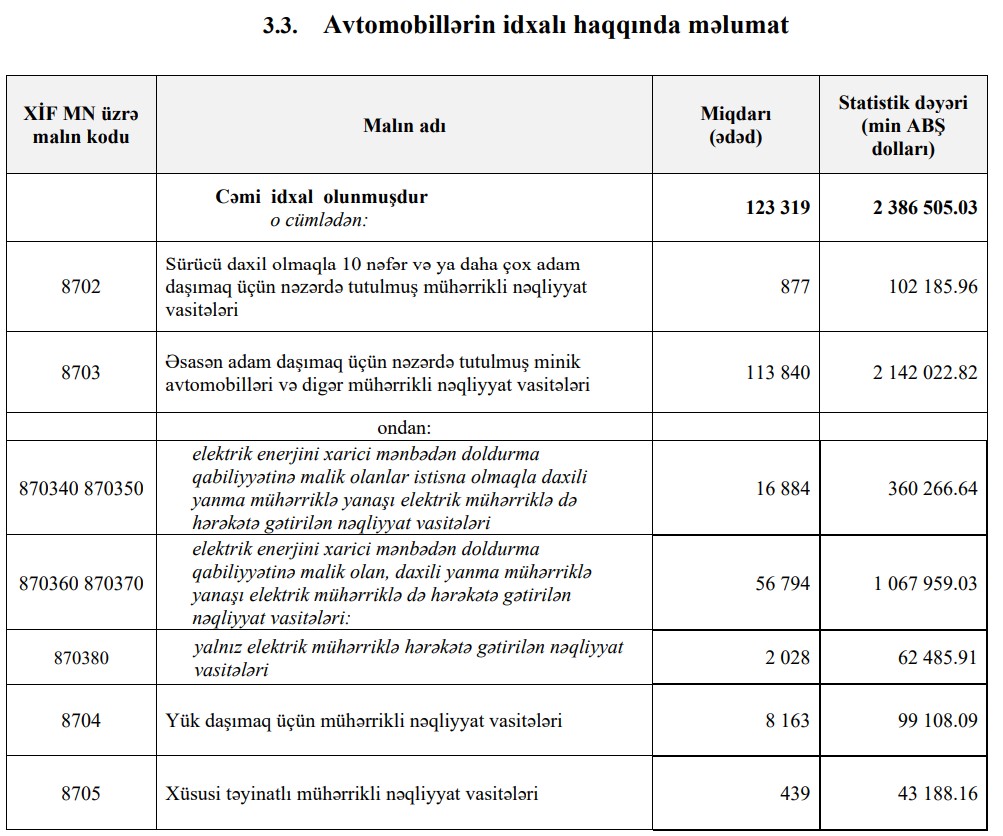 3.3. Avtomobillərin idxalı haqqında məlumat

| XİF MN üzrə malın kodu | Malın adı | Miqdarı (ədəd) | Statistik dəyəri (min ABŞ dolları) |
|---|---|---|---|
| | Cəmi idxal olunmuşdur o cümlədən: | 123 319 | 2 386 505.03 |
| 8702 | Sürücü daxil olmaqla 10 nəfər və ya daha çox adam daşımaq üçün nəzərdə tutulmuş mühərrikli nəqliyyat vasitələri | 877 | 102 185.96 |
| 8703 | Əsasən adam daşımaq üçün nəzərdə tutulmuş minik avtomobilləri və digər mühərrikli nəqliyyat vasitələri | 113 840 | 2 142 022.82 |
| | ondan: | | |
| 870340 870350 | elektrik enerjini xarici mənbədən doldurma qabiliyyətinə malik olanlar istisna olmaqla daxili yanma mühərriklə yanaşı elektrik mühərriklə də hərəkətə gətirilən nəqliyyat vasitələri | 16 884 | 360 266.64 |
| 870360 870370 | elektrik enerjini xarici mənbədən doldurma qabiliyyətinə malik olan, daxili yanma mühərriklə yanaşı elektrik mühərriklə də hərəkətə gətirilən nəqliyyat vasitələri: | 56 794 | 1 067 959.03 |
| 870380 | yalnız elektrik mühərriklə hərəkətə gətirilən nəqliyyat vasitələri | 2 028 | 62 485.91 |
| 8704 | Yük daşımaq üçün mühərrikli nəqliyyat vasitələri | 8 163 | 99 108.09 |
| 8705 | Xüsusi təyinatlı mühərrikli nəqliyyat vasitələri | 439 | 43 188.16 |